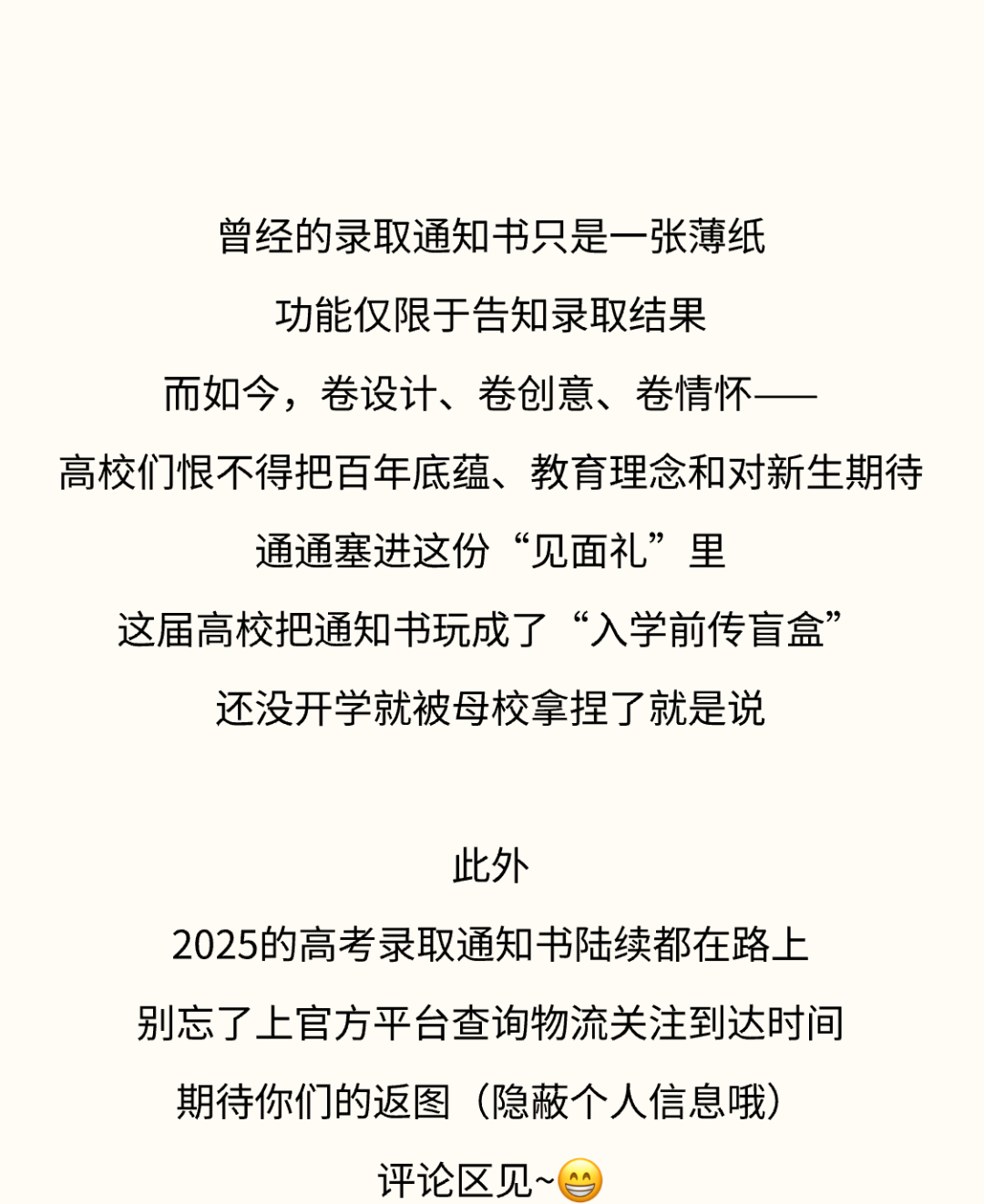 曾经的录取通知书只是一张薄纸

功能仅限于告知录取结果

而如今，卷设计、卷创意、卷情怀——

高校们恨不得把百年底蕴、教育理念和对新生期待

通通塞进这份“见面礼”里

这届高校把通知书玩成了“入学前传盲盒”

还没开学就被母校拿捏了就是说

此外

2025的高考录取通知书陆续都在路上

别忘了上官方平台查询物流关注到达时间

期待你们的返图（隐蔽个人信息哦）

评论区见~😁